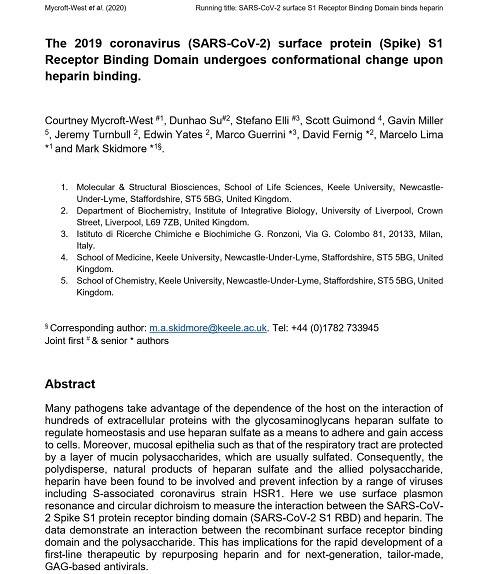 Mycroft-West et al. (2020) Running title: SARS-CoV-2 surface S1 Receptor Binding Domain binds heparin

The 2019 coronavirus (SARS-CoV-2) surface protein (Spike) S1 Receptor Binding Domain undergoes conformational change upon heparin binding.

Courtney Mycroft-West $^{\#1}$, Dunhao Su$^{\#2}$, Stefano Elli $^{\#3}$, Scott Guimond $^{4}$, Gavin Miller $^{5}$, Jeremy Turnbull $^{2}$, Edwin Yates $^{2}$, Marco Guerrini $^{*3}$, David Fernig $^{*2}$, Marcelo Lima $^{*1}$ and Mark Skidmore $^{*1§}$.

1. Molecular & Structural Biosciences, School of Life Sciences, Keele University, Newcastle-Under-Lyme, Staffordshire, ST5 5BG, United Kingdom.
2. Department of Biochemistry, Institute of Integrative Biology, University of Liverpool, Crown Street, Liverpool, L69 7ZB, United Kingdom.
3. Istituto di Ricerche Chimiche e Biochimiche G. Ronzoni, Via G. Colombo 81, 20133, Milan, Italy.
4. School of Medicine, Keele University, Newcastle-Under-Lyme, Staffordshire, ST5 5BG, United Kingdom.
5. School of Chemistry, Keele University, Newcastle-Under-Lyme, Staffordshire, ST5 5BG, United Kingdom.

$^{§}$ Corresponding author: m.a.skidmore@keele.ac.uk. Tel: +44 (0)1782 733945
Joint first $^{\#}$ & senior $^{*}$ authors

Abstract

Many pathogens take advantage of the dependence of the host on the interaction of hundreds of extracellular proteins with the glycosaminoglycans heparan sulfate to regulate homeostasis and use heparan sulfate as a means to adhere and gain access to cells. Moreover, mucosal epithelia such as that of the respiratory tract are protected by a layer of mucin polysaccharides, which are usually sulfated. Consequently, the polydisperse, natural products of heparan sulfate and the allied polysaccharide, heparin have been found to be involved and prevent infection by a range of viruses including S-associated coronavirus strain HSR1. Here we use surface plasmon resonance and circular dichroism to measure the interaction between the SARS-CoV-2 Spike S1 protein receptor binding domain (SARS-CoV-2 S1 RBD) and heparin. The data demonstrate an interaction between the recombinant surface receptor binding domain and the polysaccharide. This has implications for the rapid development of a first-line therapeutic by repurposing heparin and for next-generation, tailor-made, GAG-based antivirals.